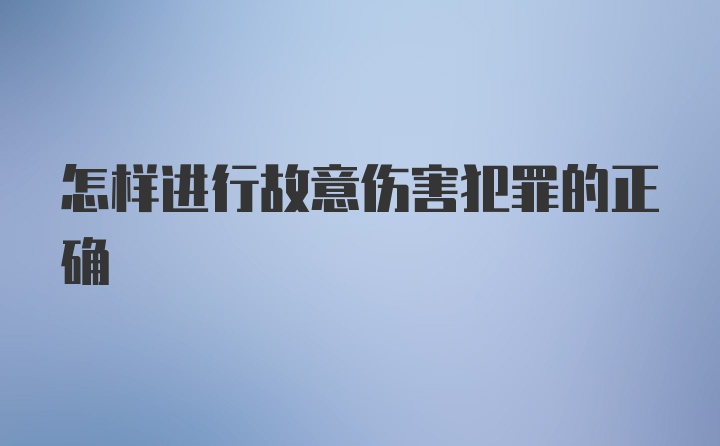 怎样进行故意伤害犯罪的正确